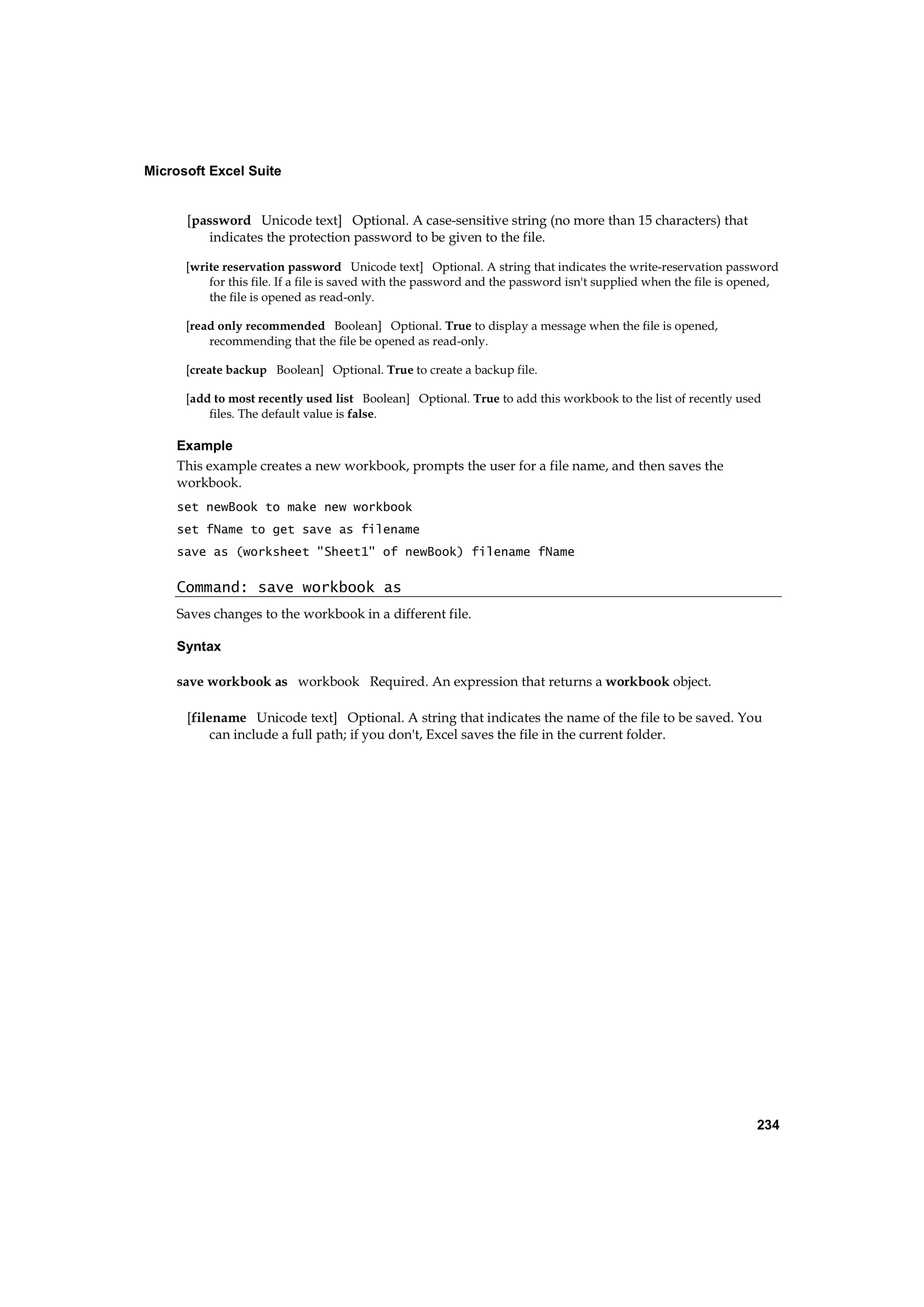 Microsoft Excel Suite

[password Unicode text] Optional. A case-sensitive string (no more than 15 characters) that indicates the protection password to be given to the file.

[write reservation password Unicode text] Optional. A string that indicates the write-reservation password for this file. If a file is saved with the password and the password isn't supplied when the file is opened, the file is opened as read-only.

[read only recommended Boolean] Optional. True to display a message when the file is opened, recommending that the file be opened as read-only.

[create backup Boolean] Optional. True to create a backup file.

[add to most recently used list Boolean] Optional. True to add this workbook to the list of recently used files. The default value is false.

Example

This example creates a new workbook, prompts the user for a file name, and then saves the workbook.

set newBook to make new workbook

set fName to get save as filename

save as (worksheet "Sheet1" of newBook) filename fName

Command: save workbook as

Saves changes to the workbook in a different file.

Syntax

save workbook as workbook Required. An expression that returns a workbook object.

[filename Unicode text] Optional. A string that indicates the name of the file to be saved. You can include a full path; if you don't, Excel saves the file in the current folder.

234